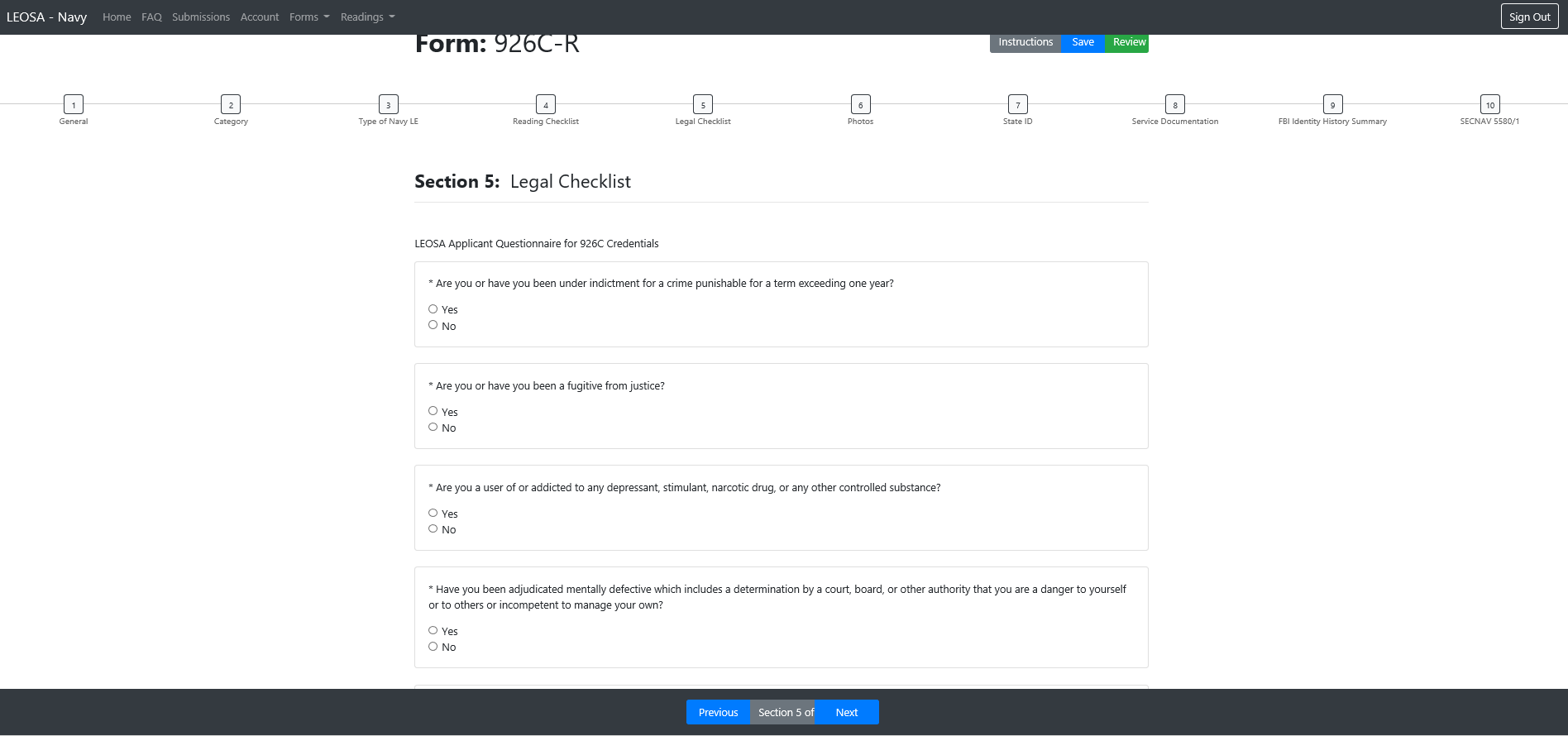 LEOSA - Navy Home FAQ Submissions Account Forms Readings Sign Out

Form: 926C-R

Instructions Save Review

1 General
2 Category
3 Type of Navy LE
4 Reading Checklist
5 Legal Checklist
6 Photos
7 State ID
8 Service Documentation
9 FBI Identity History Summary
10 SECNAV 5580/1

Section 5: Legal Checklist

LEOSA Applicant Questionnaire for 926C Credentials

* Are you or have you been under indictment for a crime punishable for a term exceeding one year?

Yes
No

* Are you or have you been a fugitive from justice?

Yes
No

* Are you a user of or addicted to any depressant, stimulant, narcotic drug, or any other controlled substance?

Yes
No

* Have you been adjudicated mentally defective which includes a determination by a court, board, or other authority that you are a danger to yourself or to others or incompetent to manage your own?

Yes
No

Previous Section 5 of Next